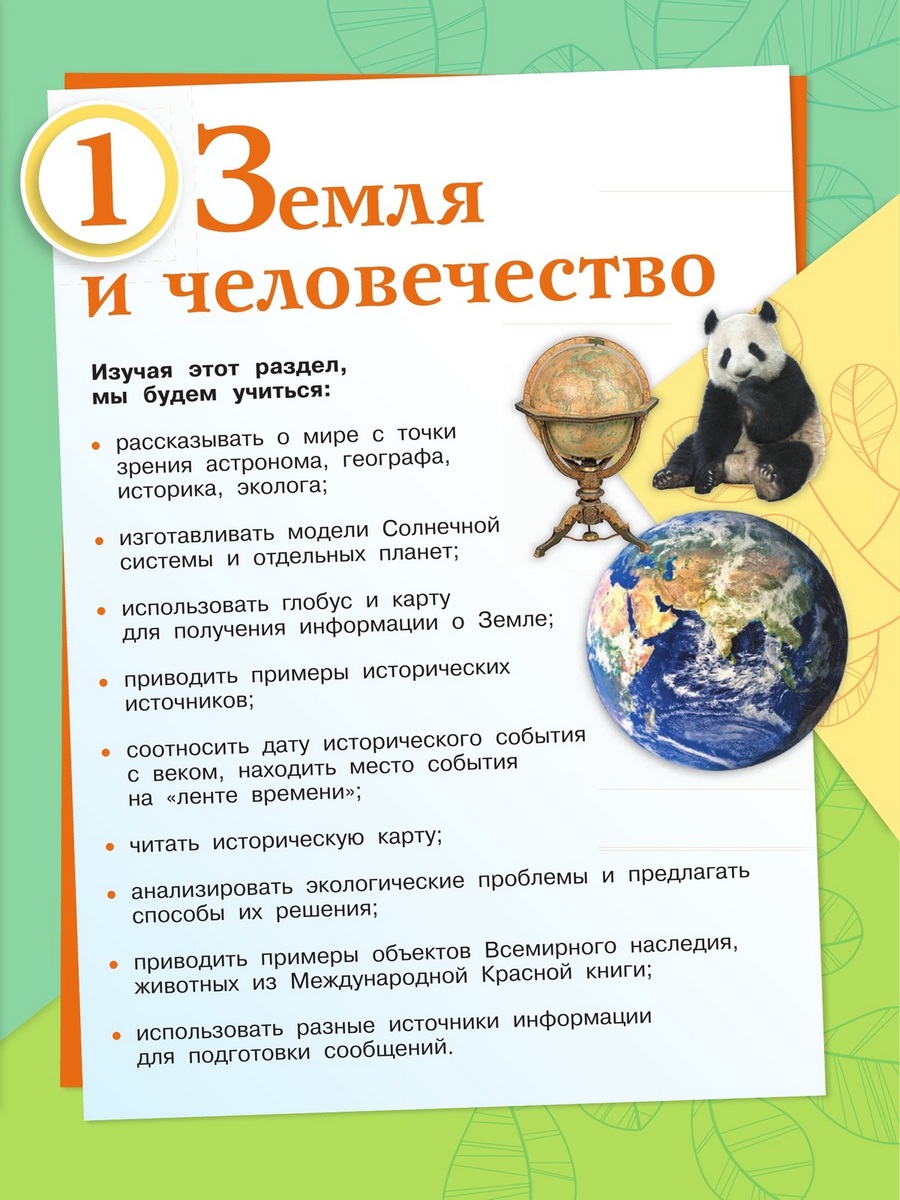 1 Земля и человечество

Изучая этот раздел, мы будем учиться:

• рассказывать о мире с точки зрения астронома, географа, историка, эколога;

• изготавливать модели Солнечной системы и отдельных планет;

• использовать глобус и карту для получения информации о Земле;

• приводить примеры исторических источников;

• соотносить дату исторического события с веком, находить место события на «ленте времени»;

• читать историческую карту;

• анализировать экологические проблемы и предлагать способы их решения;

• приводить примеры объектов Всемирного наследия, животных из Международной Красной книги;

• использовать разные источники информации для подготовки сообщений.